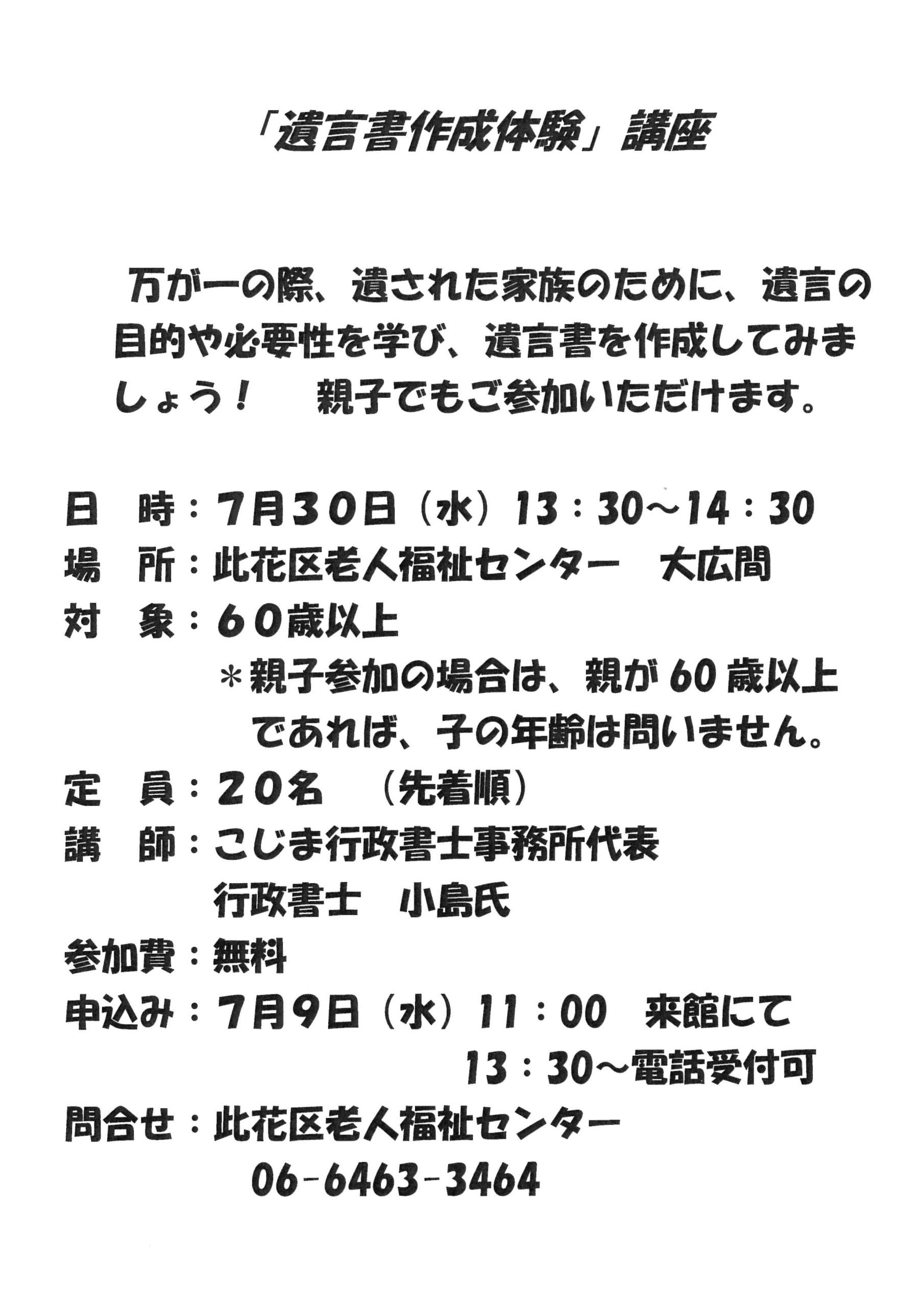 「遺言書作成体験」講座

万が一の際、遺された家族のために、遺言の目的や必要性を学び、遺言書を作成してみましょう！　親子でもご参加いただけます。

日　時：7月30日（水）13：30～14：30
場　所：此花区老人福祉センター　大広間
対　象：60歳以上
＊親子参加の場合は、親が60歳以上であれば、子の年齢は問いません。
定　員：20名　（先着順）
講　師：こじま行政書士事務所代表
行政書士　小島氏
参加費：無料
申込み：7月9日（水）11：00　来館にて
13：30～電話受付可
問合せ：此花区老人福祉センター
06-6463-3464